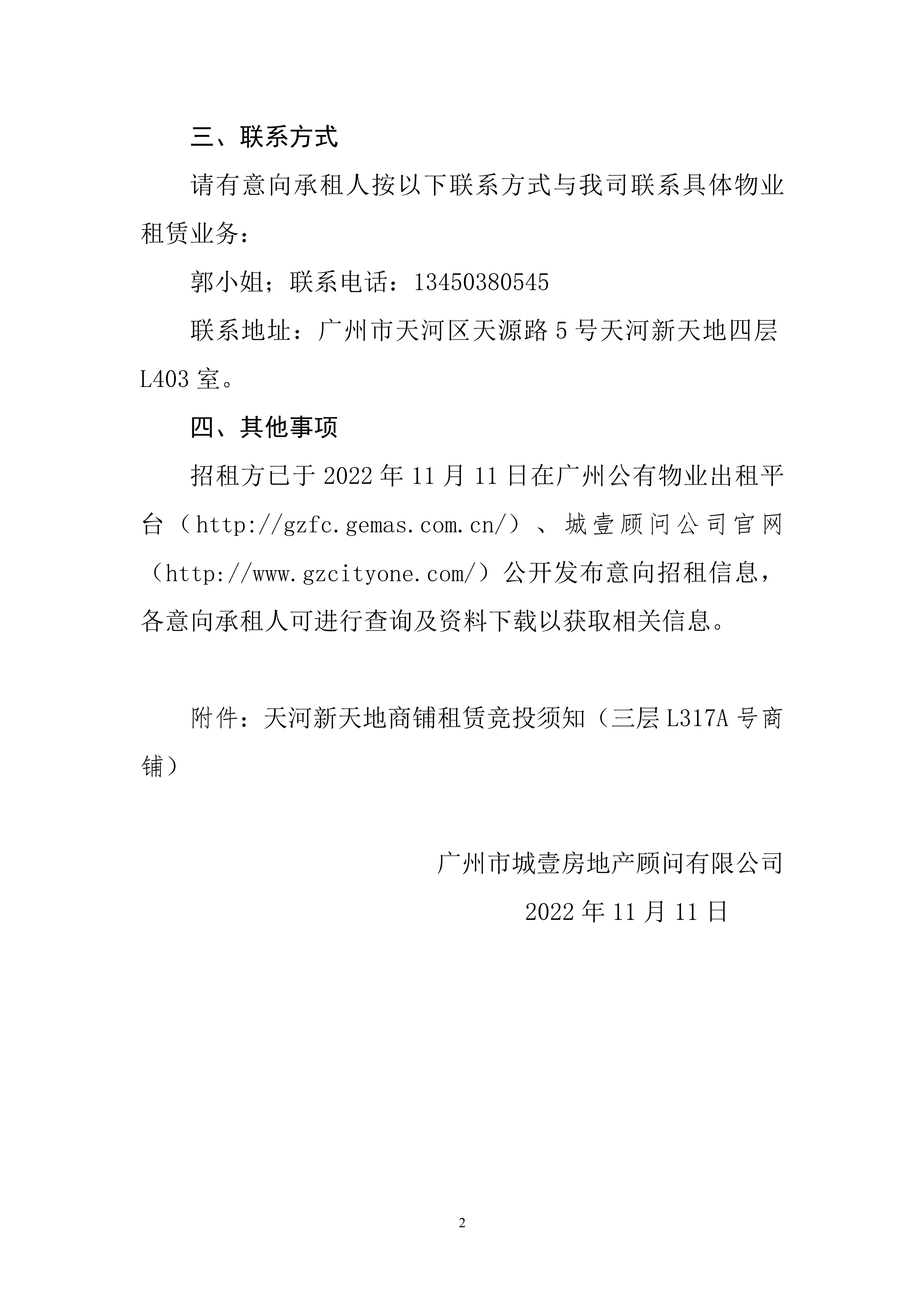 三、联系方式

请有意向承租人按以下联系方式与我司联系具体物业租赁业务：

郭小姐；联系电话：13450380545

联系地址：广州市天河区天源路 5 号天河新天地四层 L403 室。

四、其他事项

招租方已于 2022 年 11 月 11 日在广州公有物业出租平台（http://gzfc.gemas.com.cn/）、城壹顾问公司官网（http://www.gzcityone.com/）公开发布意向招租信息，各意向承租人可进行查询及资料下载以获取相关信息。

附件：天河新天地商铺租赁竞投须知（三层 L317A 号商铺）

广州市城壹房地产顾问有限公司

2022 年 11 月 11 日

2